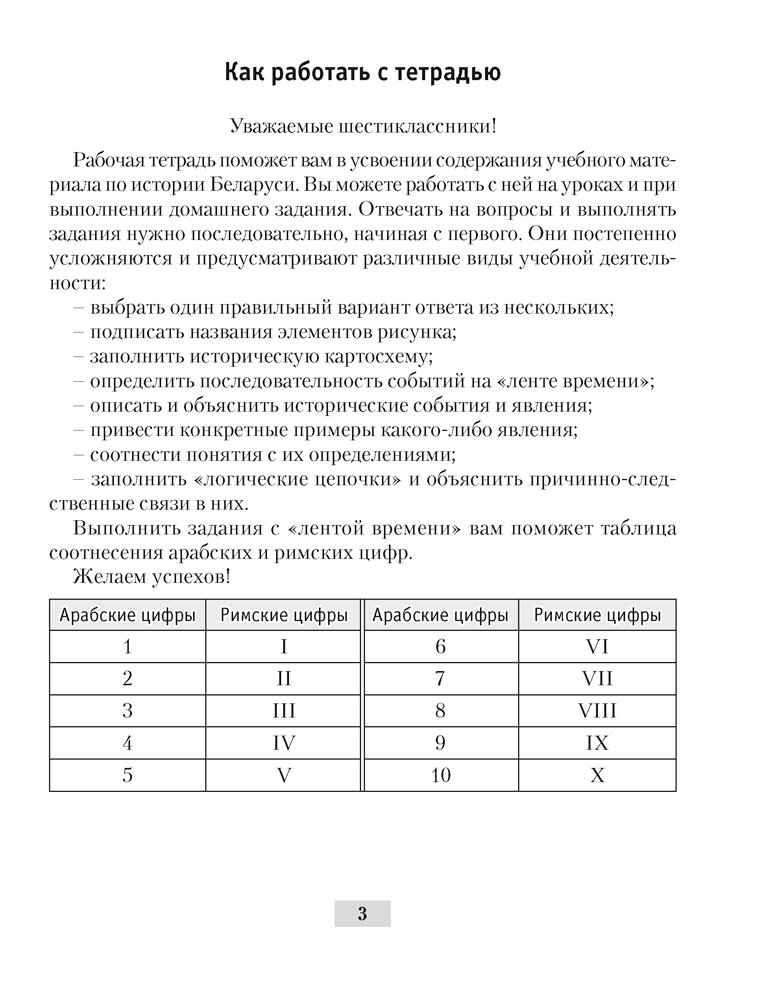 Как работать с тетрадью

Уважаемые шестиклассники!

Рабочая тетрадь поможет вам в усвоении содержания учебного материала по истории Беларуси. Вы можете работать с ней на уроках и при выполнении домашнего задания. Отвечать на вопросы и выполнять задания нужно последовательно, начиная с первого. Они постепенно усложняются и предусматривают различные виды учебной деятельности:
– выбрать один правильный вариант ответа из нескольких;
– подписать названия элементов рисунка;
– заполнить историческую картосхему;
– определить последовательность событий на «ленте времени»;
– описать и объяснить исторические события и явления;
– привести конкретные примеры какого-либо явления;
– соотнести понятия с их определениями;
– заполнить «логические цепочки» и объяснить причинно-следственные связи в них.

Выполнить задания с «лентой времени» вам поможет таблица соотнесения арабских и римских цифр.

Желаем успехов!

| Арабские цифры | Римские цифры | Арабские цифры | Римские цифры |
|---|---|---|---|
| 1 | I | 6 | VI |
| 2 | II | 7 | VII |
| 3 | III | 8 | VIII |
| 4 | IV | 9 | IX |
| 5 | V | 10 | X |

3